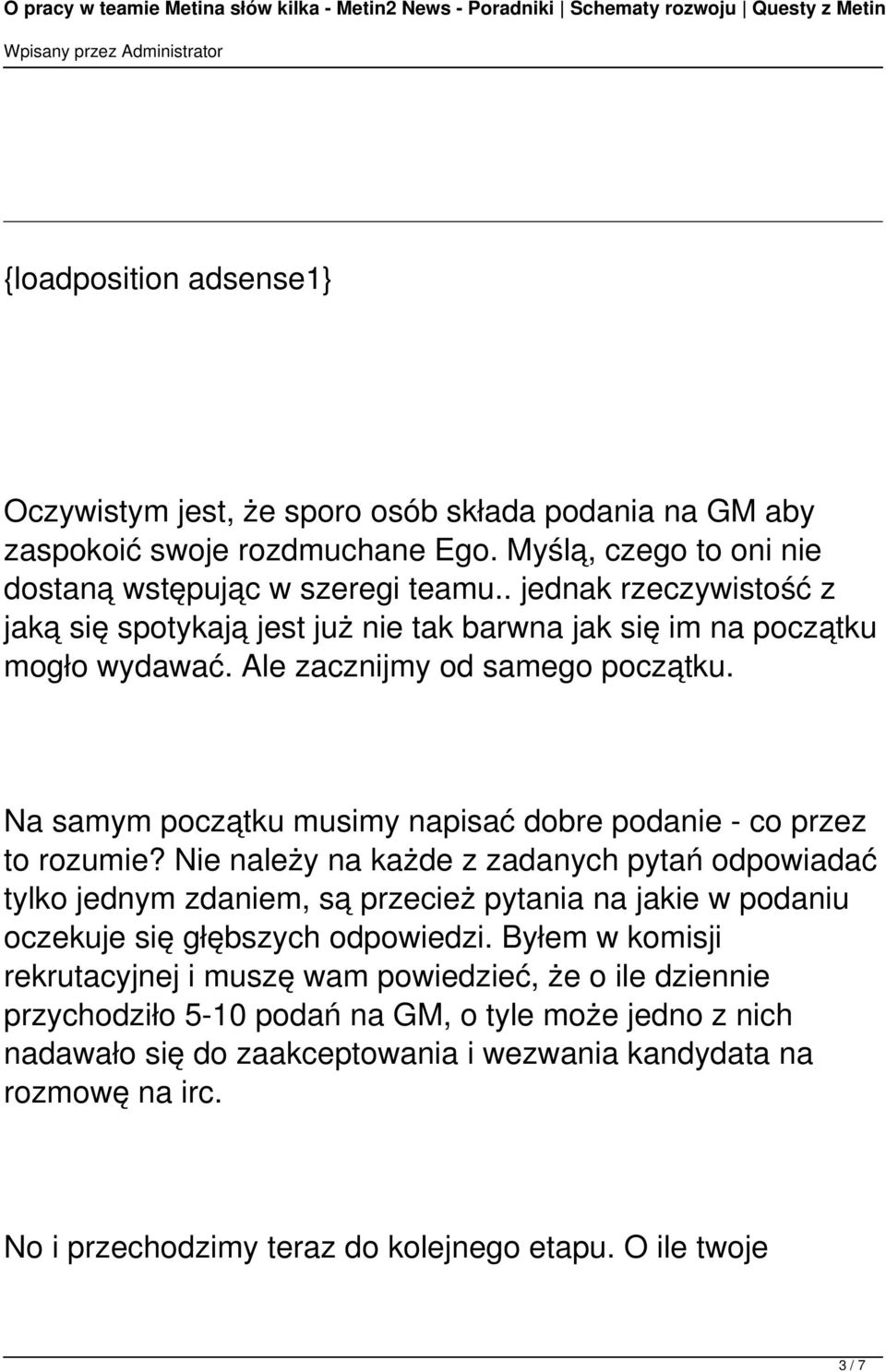 O pracy w teamie Metina słów kilka - Metin2 News - Poradniki | Schematy rozwoju | Questy z Metin
Wpisany przez Administrator

{loadposition adsense1}

Oczywistym jest, że sporo osób składa podania na GM aby zaspokoić swoje rozdmuchane Ego. Myślą, czego to oni nie dostaną wstępując w szeregi teamu.. jednak rzeczywistość z jaką się spotykają jest już nie tak barwna jak się im na początku mogło wydawać. Ale zacznijmy od samego początku.

Na samym początku musimy napisać dobre podanie - co przez to rozumie? Nie należy na każde z zadanych pytań odpowiadać tylko jednym zdaniem, są przecież pytania na jakie w podaniu oczekuje się głębszych odpowiedzi. Byłem w komisji rekrutacyjnej i muszę wam powiedzieć, że o ile dziennie przychodziło 5-10 podań na GM, o tyle może jedno z nich nadawało się do zaakceptowania i wezwania kandydata na rozmowę na irc.

No i przechodzimy teraz do kolejnego etapu. O ile twoje

3 / 7